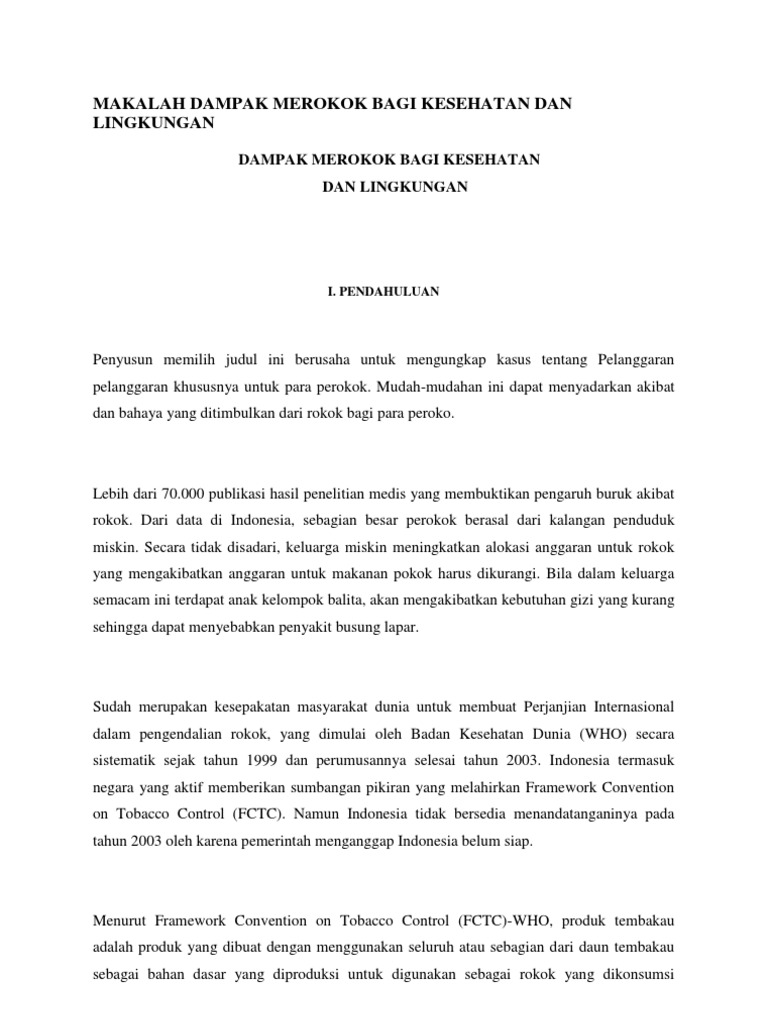 MAKALAH DAMPAK MEROKOK BAGI KESEHATAN DAN LINGKUNGAN

DAMPAK MEROKOK BAGI KESEHATAN

DAN LINGKUNGAN

I. PENDAHULUAN

Penyusun memilih judul ini berusaha untuk mengungkap kasus tentang Pelanggaran pelanggaran khususnya untuk para perokok. Mudah-mudahan ini dapat menyadarkan akibat dan bahaya yang ditimbulkan dari rokok bagi para peroko.

Lebih dari 70.000 publikasi hasil penelitian medis yang membuktikan pengaruh buruk akibat rokok. Dari data di Indonesia, sebagian besar perokok berasal dari kalangan penduduk miskin. Secara tidak disadari, keluarga miskin meningkatkan alokasi anggaran untuk rokok yang mengakibatkan anggaran untuk makanan pokok harus dikurangi. Bila dalam keluarga semacam ini terdapat anak kelompok balita, akan mengakibatkan kebutuhan gizi yang kurang sehingga dapat menyebabkan penyakit busung lapar.

Sudah merupakan kesepakatan masyarakat dunia untuk membuat Perjanjian Internasional dalam pengendalian rokok, yang dimulai oleh Badan Kesehatan Dunia (WHO) secara sistematik sejak tahun 1999 dan perumusannya selesai tahun 2003. Indonesia termasuk negara yang aktif memberikan sumbangan pikiran yang melahirkan Framework Convention on Tobacco Control (FCTC). Namun Indonesia tidak bersedia menandatanganinya pada tahun 2003 oleh karena pemerintah menganggap Indonesia belum siap.

Menurut Framework Convention on Tobacco Control (FCTC)-WHO, produk tembakau adalah produk yang dibuat dengan menggunakan seluruh atau sebagian dari daun tembakau sebagai bahan dasar yang diproduksi untuk digunakan sebagai rokok yang dikonsumsi